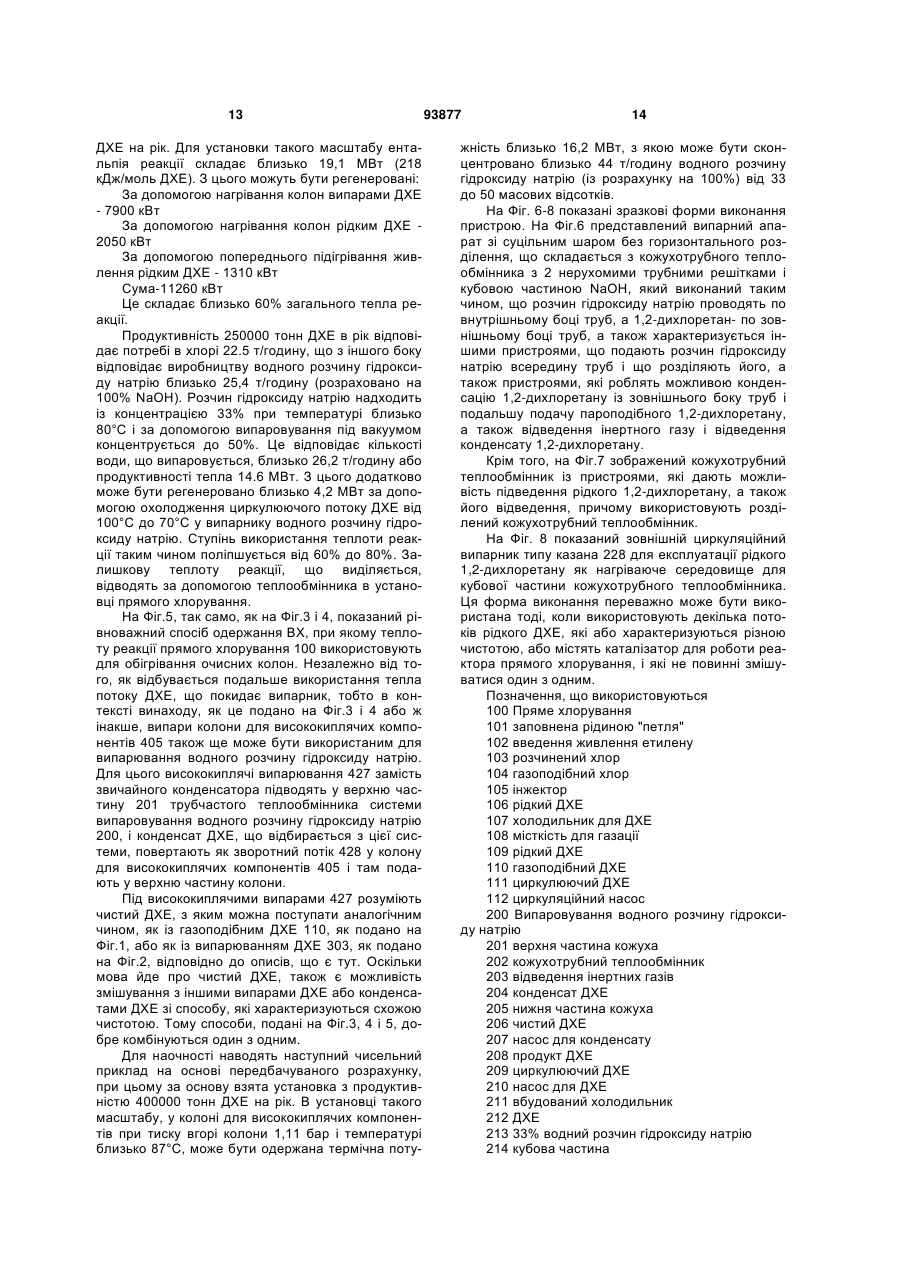 13

93877

14

ДХЕ на рік. Для установки такого масштабу ентальпія реакції складає близько 19,1 МВт (218 кДж/моль ДХЕ). З цього можуть бути регенеровані:

За допомогою нагрівання колон випарами ДХЕ - 7900 кВт

За допомогою нагрівання колон рідким ДХЕ - 2050 кВт

За допомогою попереднього підігрівання живлення рідким ДХЕ - 1310 кВт

Сума-11260 кВт

Це складає близько 60% загального тепла реакції.

Продуктивність 250000 тонн ДХЕ в рік відповідає потребі в хлорі 22.5 т/годину, що з іншого боку відповідає виробництву водного розчину гідроксиду натрію близько 25,4 т/годину (розраховано на 100% NaOH). Розчин гідроксиду натрію надходить із концентрацією 33% при температурі близько 80°С і за допомогою випаровування під вакуумом концентрується до 50%. Це відповідає кількості води, що випаровується, близько 26,2 т/годину або продуктивності тепла 14.6 МВт. З цього додатково може бути регенеровано близько 4,2 МВт за допомогою охолодження циркулюючого потоку ДХЕ від 100°С до 70°С у випарнику водного розчину гідроксиду натрію. Ступінь використання теплоти реакції таким чином поліпшується від 60% до 80%. Залишкову теплоту реакції, що виділяється, відводять за допомогою теплообмінника в установці прямого хлорування.

На Фіг.5, так само, як на Фіг.3 і 4, показаний рівноважний спосіб одержання ВХ, при якому теплоту реакції прямого хлорування 100 використовують для обігрівання очисних колон. Незалежно від того, як відбувається подальше використання тепла потоку ДХЕ, що покидає випарник, тобто в контексті винаходу, як це подано на Фіг.3 і 4 або ж інакше, випари колони для висококиплячих компонентів 405 також ще може бути використаним для випарювання водного розчину гідроксиду натрію. Для цього висококиплячі випарювання 427 замість звичайного конденсатора підводять у верхню частину 201 трубчастого теплообмінника системи випаровування водного розчину гідроксиду натрію 200, і конденсат ДХЕ, що відбирається з цієї системи, повертають як зворотний потік 428 у колону для висококиплячих компонентів 405 і там подають у верхню частину колони.

Під висококиплячими випарами 427 розуміють чистий ДХЕ, з яким можна поступати аналогічним чином, як із газоподібним ДХЕ 110, як подано на Фіг.1, або як із випарюванням ДХЕ 303, як подано на Фіг.2, відповідно до описів, що є тут. Оскільки мова йде про чистий ДХЕ, також є можливість змішування з іншими випарами ДХЕ або конденсатами ДХЕ зі способу, які характеризуються схожою чистотою. Тому способи, подані на Фіг.3, 4 і 5, добре комбінуються один з одним.

Для наочності наводять наступний чисельний приклад на основі передбачуваного розрахунку, при цьому за основу взята установка з продуктивністю 400000 тонн ДХЕ на рік. В установці такого масштабу, у колоні для висококиплячих компонентів при тиску вгорі колони 1,11 бар і температурі близько 87°С, може бути одержана термічна потужність близько 16,2 МВт, з якою може бути сконцентровано близько 44 т/годину водного розчину гідроксиду натрію (із розрахунку на 100%) від 33 до 50 масових відсотків.

На Фіг. 6-8 показані зразкові форми виконання пристрою. На Фіг.6 представлений випарний апарат зі суцільним шаром без горизонтального розділення, що складається з кожухотрубного теплообмінника з 2 нерухомими трубними решітками і кубовою частиною NaOH, який виконаний таким чином, що розчин гідроксиду натрію проводять по внутрішньому боці труб, а 1,2-дихлоретан- по зовнішньому боці труб, а також характеризується іншими пристроями, що подають розчин гідроксиду натрію всередину труб і що розділяють його, а також пристроями, які роблять можливою конденсацію 1,2-дихлоретану із зовнішнього боку труб і подальшу подачу пароподібного 1,2-дихлоретану, а також відведення інертного газу і відведення конденсату 1,2-дихлоретану.

Крім того, на Фіг.7 зображений кожухотрубний теплообмінник із пристроями, які дають можливість підведення рідкого 1,2-дихлоретану, а також його відведення, причому використовують розділений кожухотрубний теплообмінник.

На Фіг. 8 показаний зовнішній циркуляційний випарник типу казана 228 для експлуатації рідкого 1,2-дихлоретану як нагріваюче середовище для кубової частини кожухотрубного теплообмінника. Ця форма виконання переважно може бути використана тоді, коли використовують декілька потоків рідкого ДХЕ, які або характеризуються різною чистотою, або містять каталізатор для роботи реактора прямого хлорування, і які не повинні змішуватися один з одним.

Позначення, що використовуються
100 Пряме хлорування
101 заповнена рідиною "петля"
102 введення живлення етилену
103 розчинений хлор
104 газоподібний хлор
105 інжектор
106 рідкий ДХЕ
107 холодильник для ДХЕ
108 місткість для газації
109 рідкий ДХЕ
110 газоподібний ДХЕ
111 циркулюючий ДХЕ
112 циркуляційний насос
200 Випаровування водного розчину гідроксиду натрію
201 верхня частина кожуха
202 кожухотрубний теплообмінник
203 відведення інертних газів
204 конденсат ДХЕ
205 нижня частина кожуха
206 чистий ДХЕ
207 насос для конденсату
208 продукт ДХЕ
209 циркулюючий ДХЕ
210 насос для ДХЕ
211 вбудований холодильник
212 ДХЕ
213 33% водний розчин гідроксиду натрію
214 кубова частина